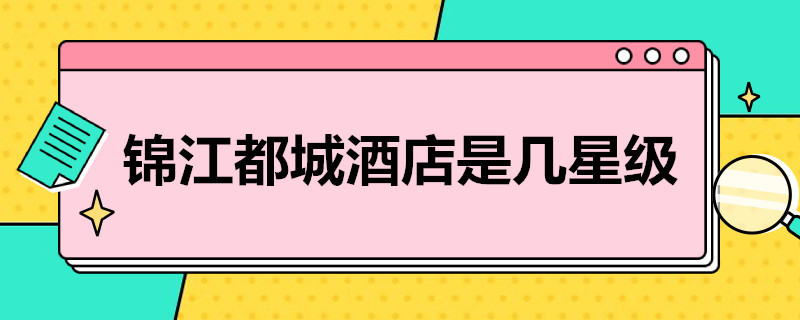 锦江都城酒店是几星级